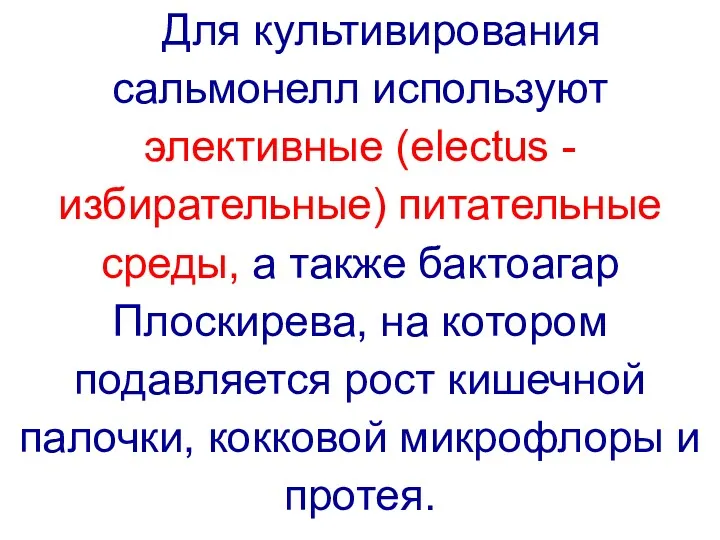 Для культивирования сальмонелл используют элективные (electus - избирательные) питательные среды, а также бактоагар Плоскирева, на котором подавляется рост кишечной палочки, кокковой микрофлоры и протея.